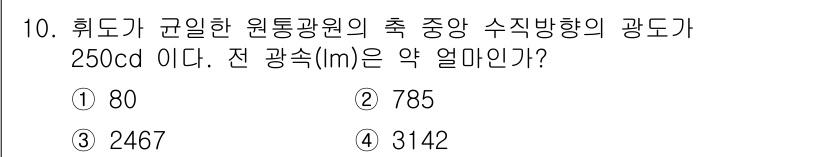 10. 휘도가 균일한 원통광원의 축 중앙 수직방향의 광도가 250cd 이다. 전 광속(lm)은 약 얼마인가?

① 80
② 785
③ 2467
④ 3142